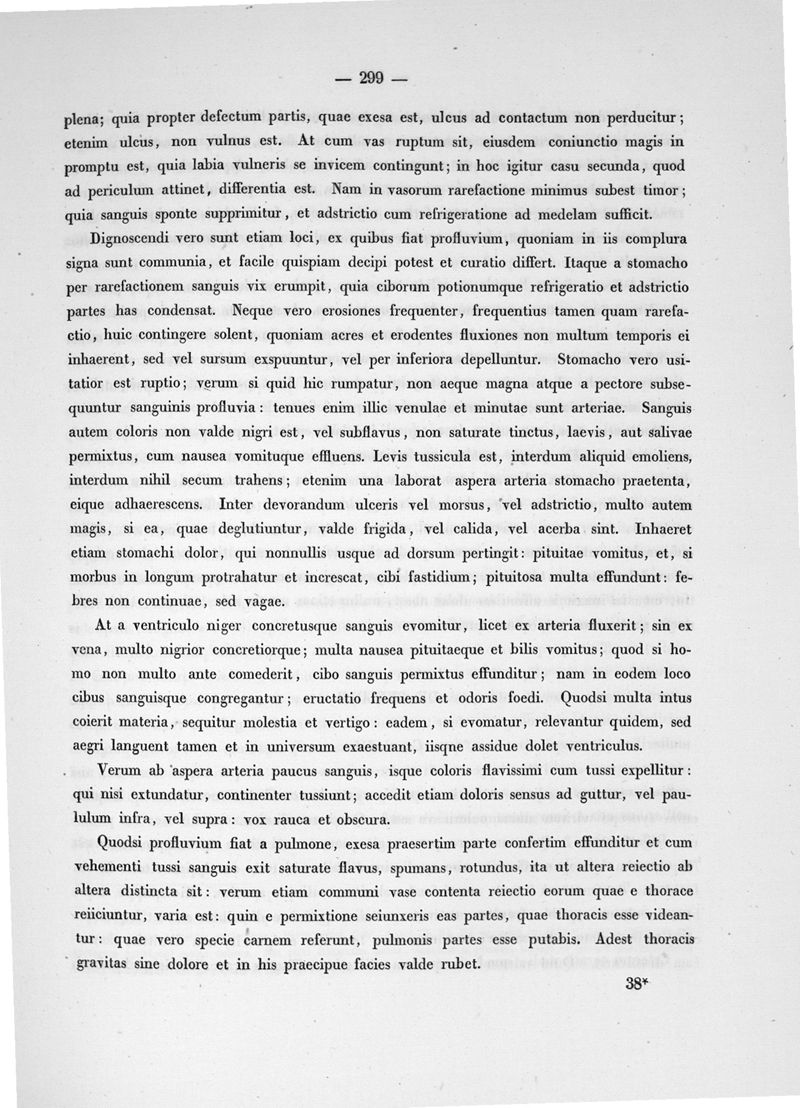 — 299 —

plena; quia propter defectum partis, quae exesa est, ulcus ad contactum non perducitur; etenim ulcus, non vulnus est. At cum vas ruptum sit, eiusdem coniunctio magis in promptu est, quia labia vulneris se invicem contingunt; in hoc igitur casu secunda, quod ad periculum attinet, differentia est. Nam in vasorum rarefactione minimus subest timor; quia sanguis sponte supprimitur, et adstrictio cum refrigeratione ad medelam sufficit.

Dignoscendi vero sunt etiam loci, ex quibus fiat profluvium, quoniam in iis complura signa sunt communia, et facile quispiam decipi potest et curatio differt. Itaque a stomacho per rarefactionem sanguis vix erumpit, quia ciborum potionumque refrigeratio et adstrictio partes has condensat. Neque vero erosiones frequenter, frequentius tamen quam rarefactio, huic contingere solent, quoniam acres et erodentes fluxiones non multum temporis ei inhaerent, sed vel sursum exspuuntur, vel per inferiora depelluntur. Stomacho vero usitatior est ruptio; verum si quid hic rumpatur, non aeque magna atque a pectore subsequuntur sanguinis profluvia: tenues enim illic venulae et minutae sunt arteriae. Sanguis autem coloris non valde nigri est, vel subflavus, non saturate tinctus, laevis, aut salivae permixtus, cum nausea vomituque effluens. Levis tussicula est, interdum aliquid emoliens, interdum nihil secum trahens; etenim una laborat aspera arteria stomacho praetenta, eique adhaerescens. Inter devorandum ulceris vel morsus, vel adstrictio, multo autem magis, si ea, quae deglutiuntur, valde frigida, vel calida, vel acerba sint. Inhaeret etiam stomachi dolor, qui nonnullis usque ad dorsum pertingit: pituitae vomitus, et, si morbus in longum protrahatur et increscat, cibi fastidium; pituitosa multa effundunt: febres non continuae, sed vagae.

At a ventriculo niger concretusque sanguis evomitur, licet ex arteria fluxerit; sin ex vena, multo nigrior concretiorque; multa nausea pituitaeque et bilis vomitus; quod si homo non multo ante comederit, cibo sanguis permixtus effunditur; nam in eodem loco cibus sanguisque congregantur; eructatio frequens et odoris foedi. Quodsi multa intus coierit materia, sequitur molestia et vertigo: eadem, si evomatur, relevantur quidem, sed aegri languent tamen et in universum exaestuant, iisqne assidue dolet ventriculus.

Verum ab aspera arteria paucus sanguis, isque coloris flavissimi cum tussi expellitur: qui nisi extundatur, continenter tussiunt; accedit etiam doloris sensus ad guttur, vel paululum infra, vel supra: vox rauca et obscura.

Quodsi profluvium fiat a pulmone, exesa praesertim parte confertim effunditur et cum vehementi tussi sanguis exit saturate flavus, spumans, rotundus, ita ut altera reiectio ab altera distincta sit: verum etiam communi vase contenta reiectio eorum quae e thorace reiiciuntur, varia est: quin e permixtione seiunxeris eas partes, quae thoracis esse videantur: quae vero specie carnem referunt, pulmonis partes esse putabis. Adest thoracis gravitas sine dolore et in his praecipue facies valde rubet.

38*